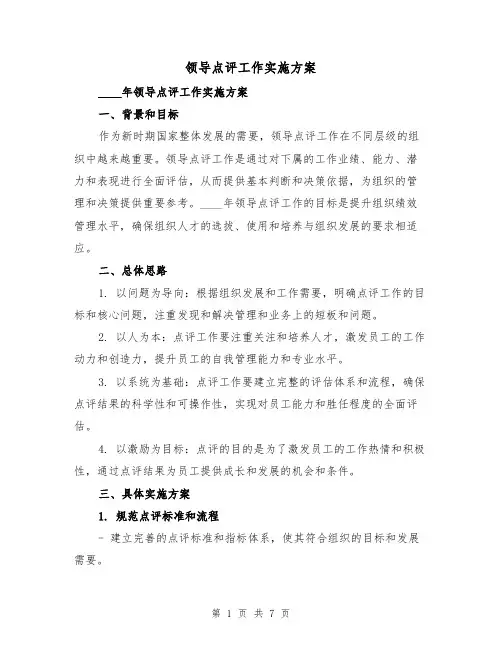 领导点评工作实施方案

____年领导点评工作实施方案

一、背景和目标

作为新时期国家整体发展的需要，领导点评工作在不同层级的组织中越来越重要。领导点评工作是通过对下属的工作业绩、能力、潜力和表现进行全面评估，从而提供基本判断和决策依据，为组织的管理和决策提供重要参考。____年领导点评工作的目标是提升组织绩效管理水平，确保组织人才的选拔、使用和培养与组织发展的要求相适应。

二、总体思路

1. 以问题为导向：根据组织发展和工作需要，明确点评工作的目标和核心问题，注重发现和解决管理和业务上的短板和问题。

2. 以人为本：点评工作要注重关注和培养人才，激发员工的工作动力和创造力，提升员工的自我管理能力和专业水平。

3. 以系统为基础：点评工作要建立完整的评估体系和流程，确保点评结果的科学性和可操作性，实现对员工能力和胜任程度的全面评估。

4. 以激励为目标：点评的目的是为了激发员工的工作热情和积极性，通过点评结果为员工提供成长和发展的机会和条件。

三、具体实施方案

1. 规范点评标准和流程

- 建立完善的点评标准和指标体系，使其符合组织的目标和发展需要。

第 1 页 共 7 页